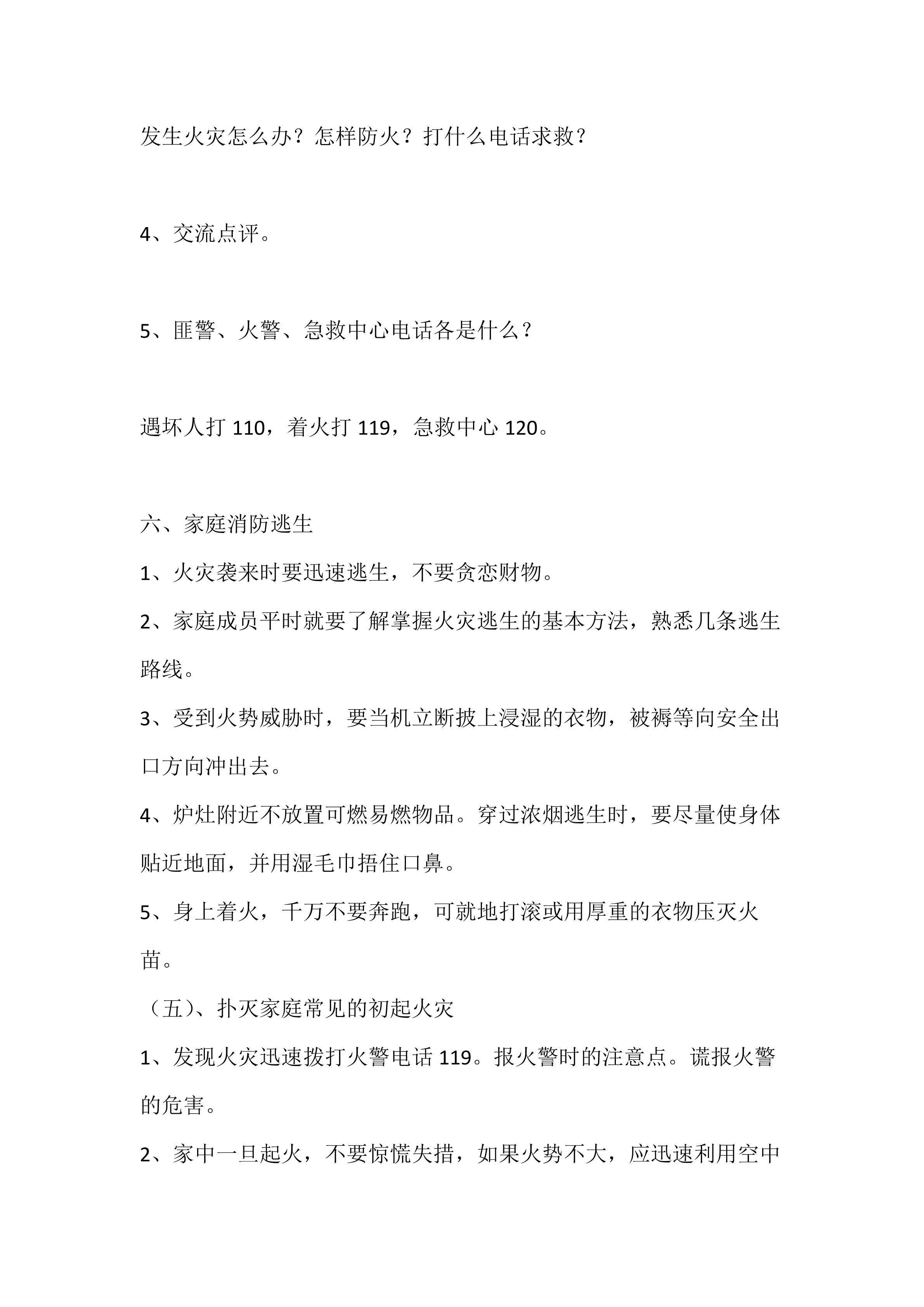 发生火灾怎么办？怎样防火？打什么电话求救？

4、交流点评。

5、匪警、火警、急救中心电话各是什么？

遇坏人打110，着火打119，急救中心120。

六、家庭消防逃生

1、火灾袭来时要迅速逃生，不要贪恋财物。

2、家庭成员平时就要了解掌握火灾逃生的基本方法，熟悉几条逃生路线。

3、受到火势威胁时，要当机立断披上浸湿的衣物，被褥等向安全出口方向冲出去。

4、炉灶附近不放置可燃易燃物品。穿过浓烟逃生时，要尽量使身体贴近地面，并用湿毛巾捂住口鼻。

5、身上着火，千万不要奔跑，可就地打滚或用厚重的衣物压灭火苗。

（五）、扑灭家庭常见的初起火灾

1、发现火灾迅速拨打火警电话119。报火警时的注意点。谎报火警的危害。

2、家中一旦起火，不要惊慌失措，如果火势不大，应迅速利用空中